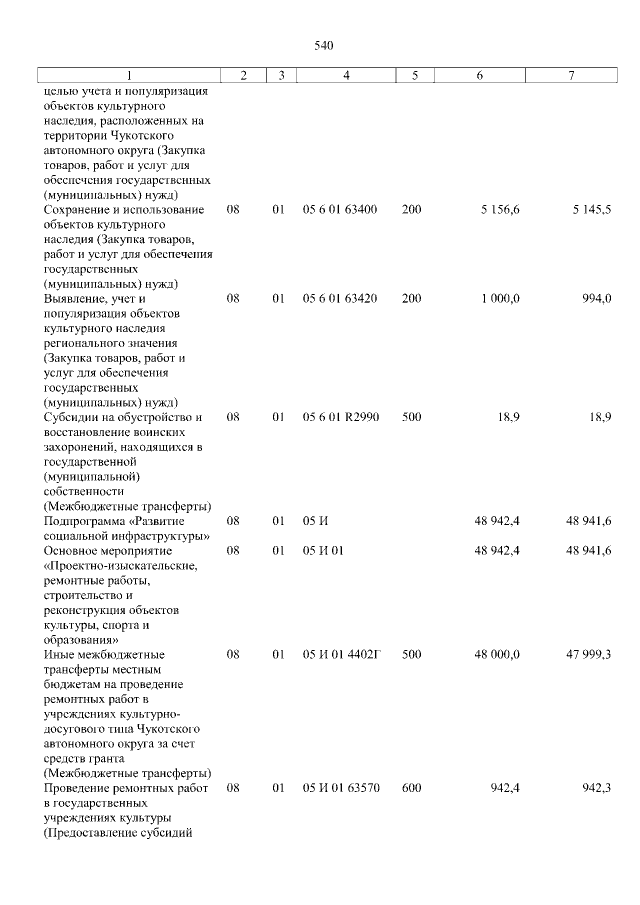 540

| 1 | 2 | 3 | 4 | 5 | 6 | 7 |
|---|---|---|---|---|---|---|
| целью учета и популяризация объектов культурного наследия, расположенных на территории Чукотского автономного округа (Закупка товаров, работ и услуг для обеспечения государственных (муниципальных) нужд) | | | | | | |
| Сохранение и использование объектов культурного наследия (Закупка товаров, работ и услуг для обеспечения государственных (муниципальных) нужд) | 08 | 01 | 05 6 01 63400 | 200 | 5 156,6 | 5 145,5 |
| Выявление, учет и популяризация объектов культурного наследия регионального значения (Закупка товаров, работ и услуг для обеспечения государственных (муниципальных) нужд) | 08 | 01 | 05 6 01 63420 | 200 | 1 000,0 | 994,0 |
| Субсидии на обустройство и восстановление воинских захоронений, находящихся в государственной (муниципальной) собственности (Межбюджетные трансферты) | 08 | 01 | 05 6 01 R2990 | 500 | 18,9 | 18,9 |
| Подпрограмма «Развитие социальной инфраструктуры» | 08 | 01 | 05 И | | 48 942,4 | 48 941,6 |
| Основное мероприятие «Проектно-изыскательские, ремонтные работы, строительство и реконструкция объектов культуры, спорта и образования» | 08 | 01 | 05 И 01 | | 48 942,4 | 48 941,6 |
| Иные межбюджетные трансферты местным бюджетам на проведение ремонтных работ в учреждениях культурно-досугового типа Чукотского автономного округа за счет средств гранта (Межбюджетные трансферты) | 08 | 01 | 05 И 01 4402Г | 500 | 48 000,0 | 47 999,3 |
| Проведение ремонтных работ в государственных учреждениях культуры (Предоставление субсидий | 08 | 01 | 05 И 01 63570 | 600 | 942,4 | 942,3 |